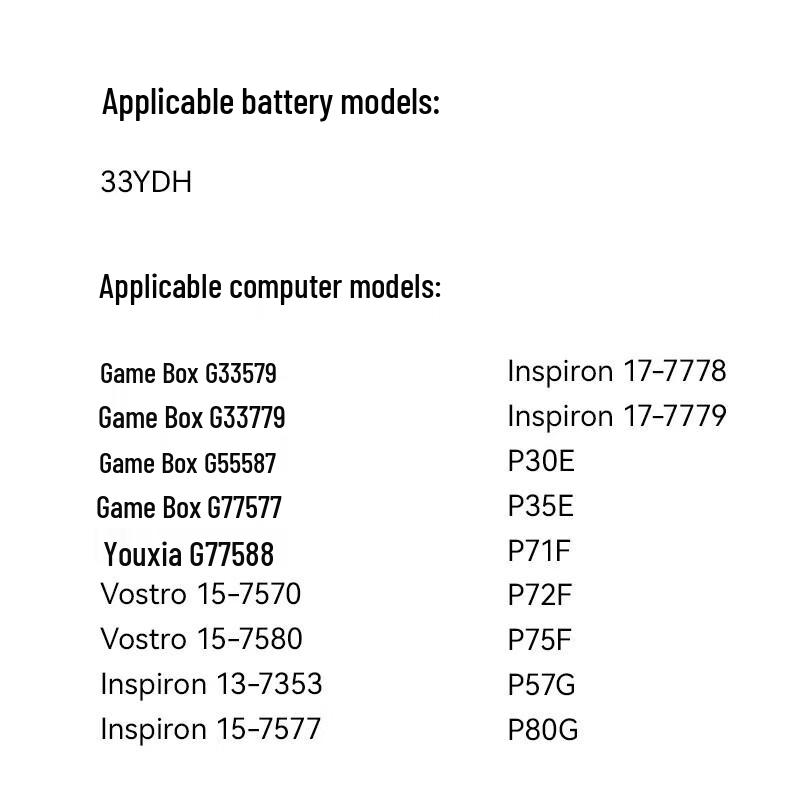 Applicable battery models:

33YDH

Applicable computer models:

Game Box G33579
Game Box G33779
Game Box G55587
Game Box G77577
Youxia G77588
Vostro 15-7570
Vostro 15-7580
Inspiron 13-7353
Inspiron 15-7577

Inspiron 17-7778
Inspiron 17-7779
P30E
P35E
P71F
P72F
P75F
P57G
P80G